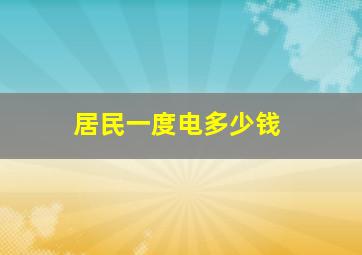 居民一度电多少钱